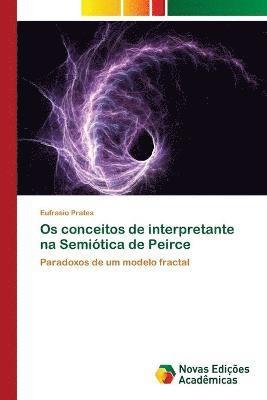 Eufrasio Prates

Os conceitos de interpretante na Semiótica de Peirce

Paradoxos de um modelo fractal

Novas Edições Acadêmicas